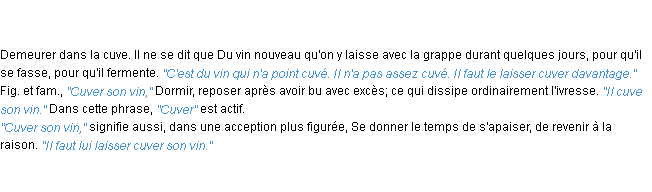 Demeurer dans la cuve. Il ne se dit que Du vin nouveau qu'on y laisse avec la grappe durant quelques jours, pour qu'il se fasse, pour qu'il fermente. "C'est du vin qui n'a point cuvé. Il n'a pas assez cuvé. Il faut le laisser cuver davantage."
Fig. et fam., "Cuver son vin," Dormir, reposer après avoir bu avec excès; ce qui dissipe ordinairement l'ivresse. "Il cuve son vin." Dans cette phrase, "Cuver" est actif.
"Cuver son vin," signifie aussi, dans une acception plus figurée, Se donner le temps de s'apaiser, de revenir à la raison. "Il faut lui laisser cuver son vin."